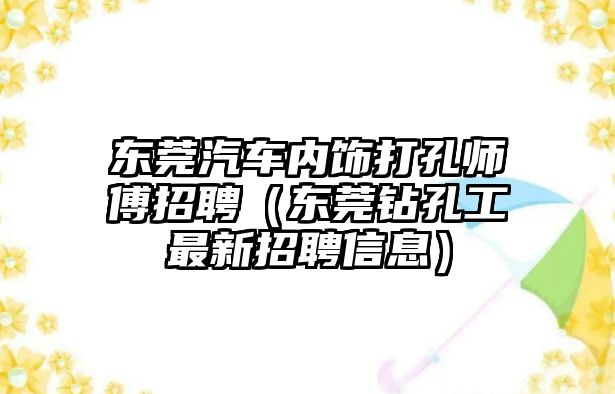 东莞汽车内饰打孔师傅招聘（东莞钻孔工最新招聘信息）